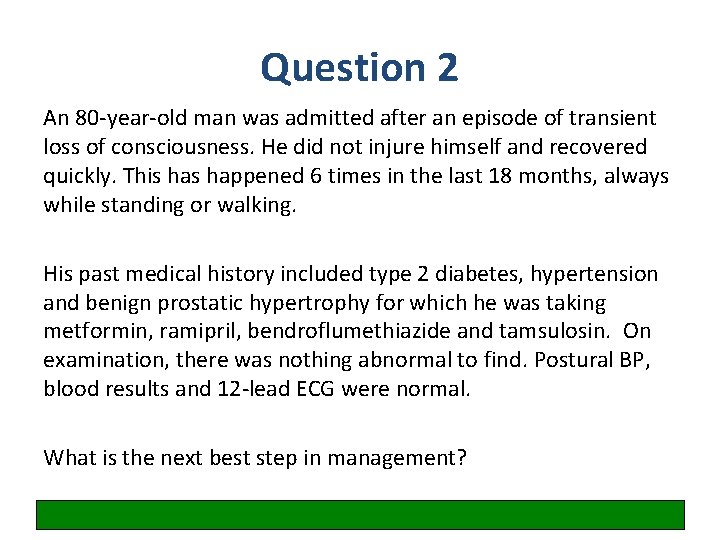 Question 2

An 80-year-old man was admitted after an episode of transient loss of consciousness. He did not injure himself and recovered quickly. This has happened 6 times in the last 18 months, always while standing or walking.

His past medical history included type 2 diabetes, hypertension and benign prostatic hypertrophy for which he was taking metformin, ramipril, bendroflumethiazide and tamsulosin. On examination, there was nothing abnormal to find. Postural BP, blood results and 12-lead ECG were normal.

What is the next best step in management?